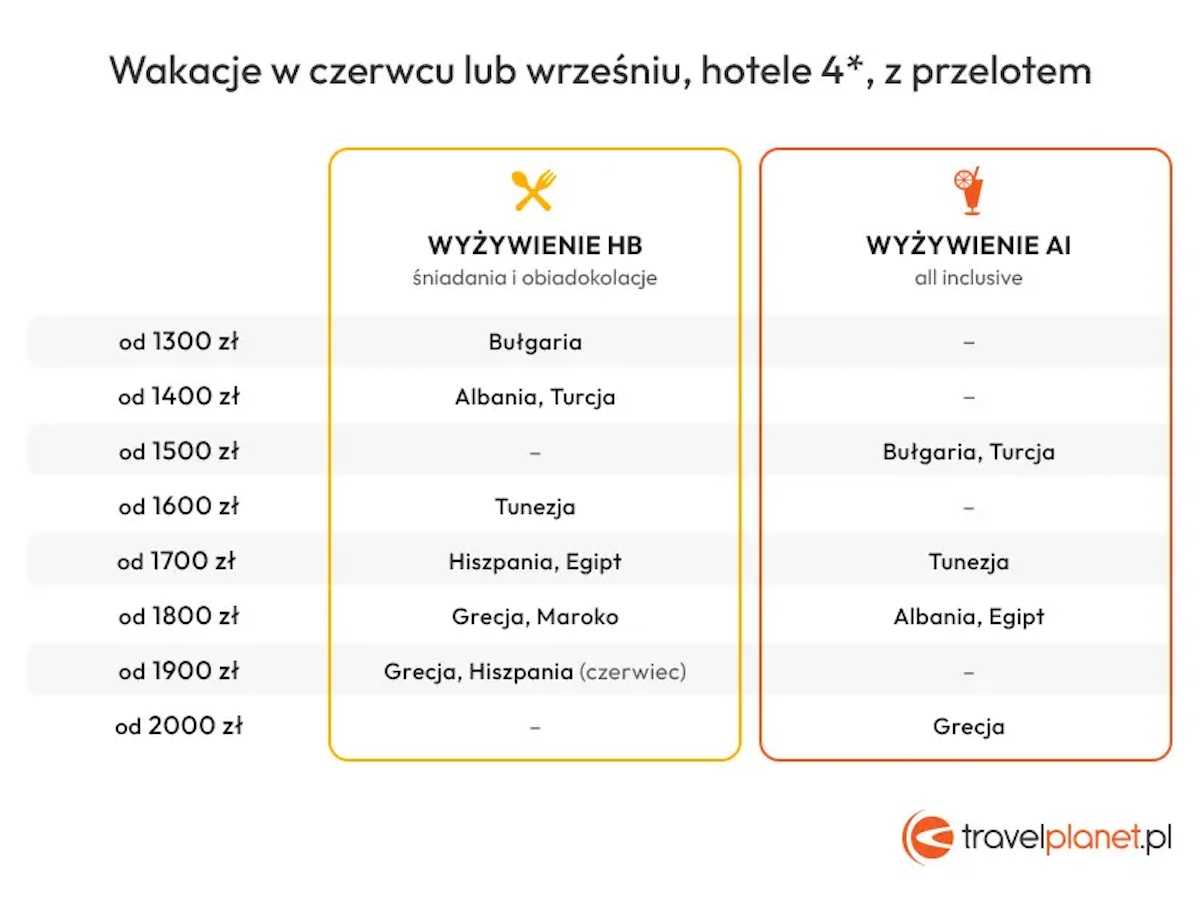 Wakacje w czerwcu lub wrześniu, hotele 4*, z przelotem

| | WYŻYWIENIE HB śniadania i obiadokolacje | WYŻYWIENIE AI all inclusive |
|---|---|---|
| od 1300 zł | Bułgaria | – |
| od 1400 zł | Albania, Turcja | – |
| od 1500 zł | – | Bułgaria, Turcja |
| od 1600 zł | Tunezja | – |
| od 1700 zł | Hiszpania, Egipt | Tunezja |
| od 1800 zł | Grecja, Maroko | Albania, Egipt |
| od 1900 zł | Grecja, Hiszpania (czerwiec) | – |
| od 2000 zł | – | Grecja |

travelplanet.pl